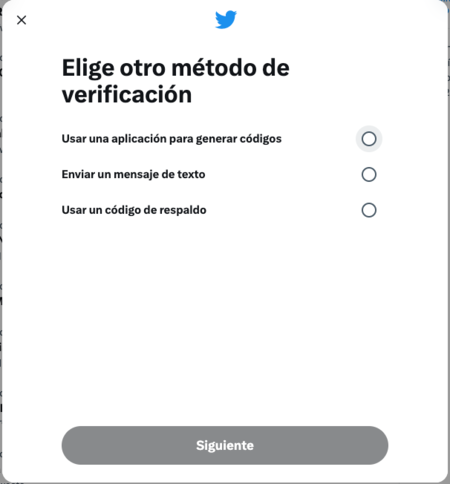 Elige otro método de verificación

Usar una aplicación para generar códigos

Enviar un mensaje de texto

Usar un código de respaldo

Siguiente